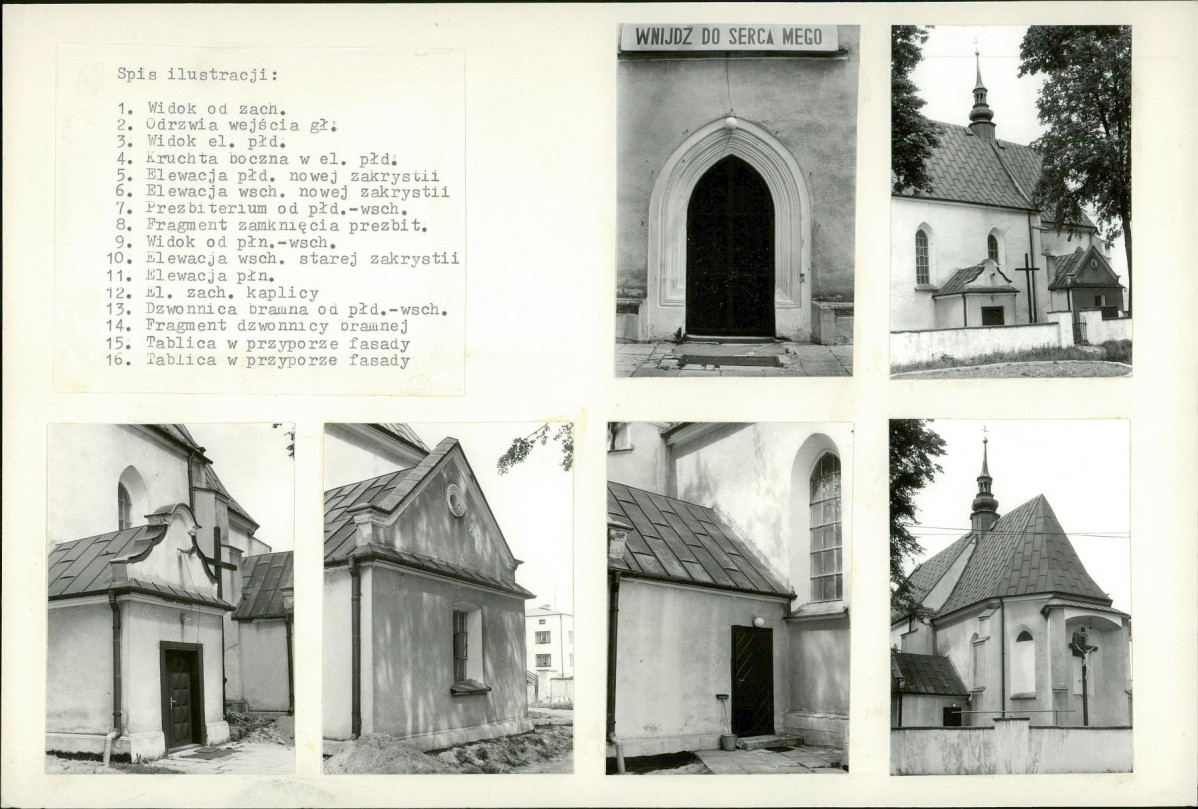 Spis ilustracji:

1. Widok od zach.
2. Odrzwia wejścia gł.
3. Widok el. płd.
4. Kruchta boczna w el. płd.
5. Elewacja płd. nowej zakrystii
6. Elewacja wsch. nowej zakrystii
7. Prezbiterium od płd.-wsch.
8. Fragment zamknięcia prezbit.
9. Widok od płn.-wsch.
10. Elewacja wsch. starej zakrystii
11. Elewacja płn.
12. El. zach. kaplicy
13. Dzwonnica bramna od płd.-wsch.
14. Fragment dzwonnicy bramnej
15. Tablica w przyporze fasady
16. Tablica w przyporze fasady

WNIJDŹ DO SERCA MEGO